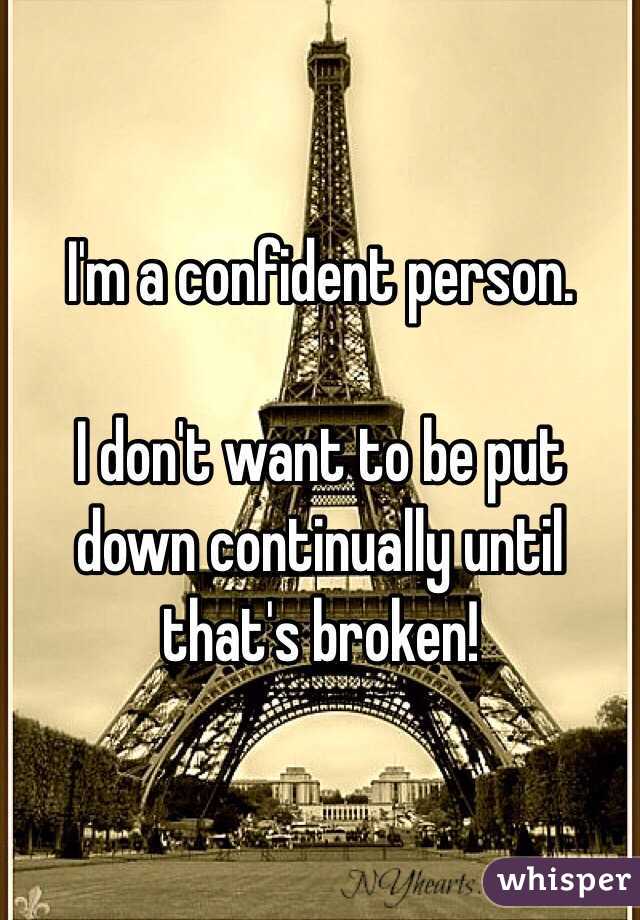 I'm a confident person.

I don't want to be put down continually until that's broken!

NYhearts

whisper